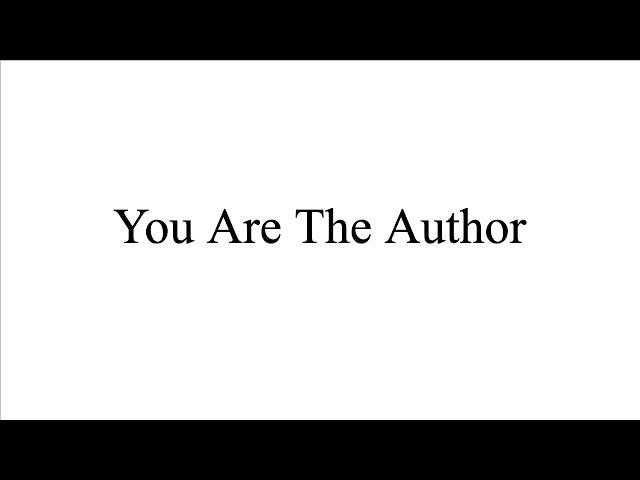 You Are The Author